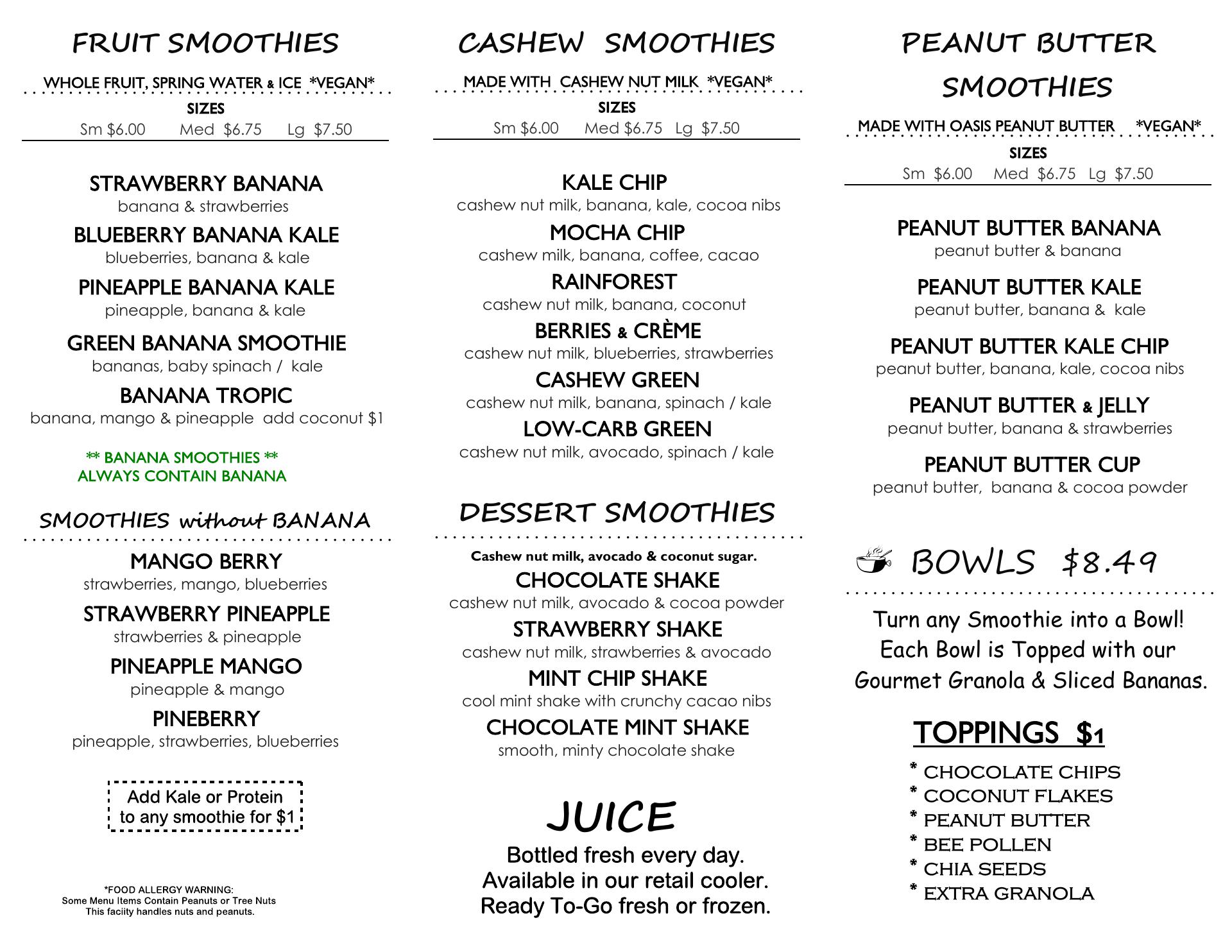 FRUIT SMOOTHIES

WHOLE FRUIT, SPRING WATER & ICE *VEGAN*

SIZES

Sm $6.00 Med $6.75 Lg $7.50

STRAWBERRY BANANA
banana & strawberries

BLUEBERRY BANANA KALE
blueberries, banana & kale

PINEAPPLE BANANA KALE
pineapple, banana & kale

GREEN BANANA SMOOTHIE
bananas, baby spinach / kale

BANANA TROPIC
banana, mango & pineapple add coconut $1

** BANANA SMOOTHIES **
ALWAYS CONTAIN BANANA

SMOOTHIES without BANANA

MANGO BERRY
strawberries, mango, blueberries

STRAWBERRY PINEAPPLE
strawberries & pineapple

PINEAPPLE MANGO
pineapple & mango

PINEBERRY
pineapple, strawberries, blueberries

Add Kale or Protein
to any smoothie for $1

*FOOD ALLERGY WARNING:
Some Menu Items Contain Peanuts or Tree Nuts
This faciity handles nuts and peanuts.

CASHEW SMOOTHIES

MADE WITH CASHEW NUT MILK *VEGAN*

SIZES

Sm $6.00 Med $6.75 Lg $7.50

KALE CHIP
cashew nut milk, banana, kale, cocoa nibs

MOCHA CHIP
cashew milk, banana, coffee, cacao

RAINFOREST
cashew nut milk, banana, coconut

BERRIES & CRÈME
cashew nut milk, blueberries, strawberries

CASHEW GREEN
cashew nut milk, banana, spinach / kale

LOW-CARB GREEN
cashew nut milk, avocado, spinach / kale

DESSERT SMOOTHIES

Cashew nut milk, avocado & coconut sugar.

CHOCOLATE SHAKE
cashew nut milk, avocado & cocoa powder

STRAWBERRY SHAKE
cashew nut milk, strawberries & avocado

MINT CHIP SHAKE
cool mint shake with crunchy cacao nibs

CHOCOLATE MINT SHAKE
smooth, minty chocolate shake

JUICE

Bottled fresh every day.
Available in our retail cooler.
Ready To-Go fresh or frozen.

PEANUT BUTTER SMOOTHIES

MADE WITH OASIS PEANUT BUTTER *VEGAN*

SIZES

Sm $6.00 Med $6.75 Lg $7.50

PEANUT BUTTER BANANA
peanut butter & banana

PEANUT BUTTER KALE
peanut butter, banana & kale

PEANUT BUTTER KALE CHIP
peanut butter, banana, kale, cocoa nibs

PEANUT BUTTER & JELLY
peanut butter, banana & strawberries

PEANUT BUTTER CUP
peanut butter, banana & cocoa powder

BOWLS $8.49

Turn any Smoothie into a Bowl!
Each Bowl is Topped with our
Gourmet Granola & Sliced Bananas.

TOPPINGS $1

* CHOCOLATE CHIPS
* COCONUT FLAKES
* PEANUT BUTTER
* BEE POLLEN
* CHIA SEEDS
* EXTRA GRANOLA